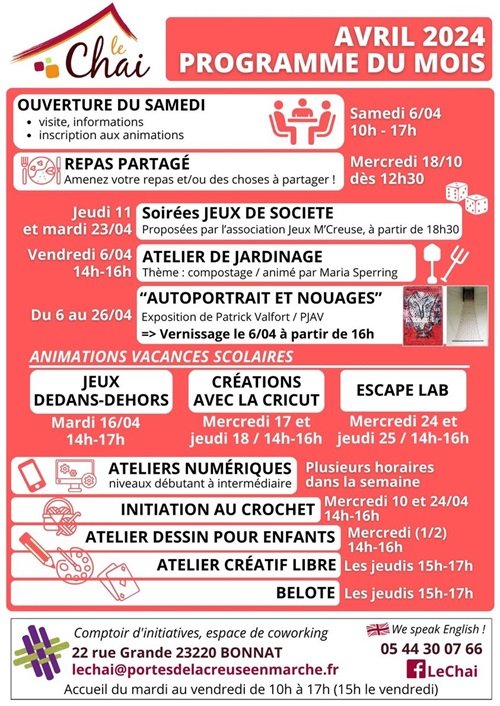 le Chai

AVRIL 2024
PROGRAMME DU MOIS

OUVERTURE DU SAMEDI
• visite, informations
• inscription aux animations

Samedi 6/04
10h - 17h

REPAS PARTAGÉ
Amenez votre repas et/ou des choses à partager !

Mercredi 18/10
dès 12h30

Jeudi 11
et mardi 23/04

Soirées JEUX DE SOCIETE
Proposées par l'association Jeux M'Creuse, à partir de 18h30

Vendredi 6/04
14h-16h

ATELIER DE JARDINAGE
Thème : compostage / animé par Maria Sperring

Du 6 au 26/04

"AUTOPORTRAIT ET NOUAGES"
Exposition de Patrick Valfort / PJAV
=> Vernissage le 6/04 à partir de 16h

ANIMATIONS VACANCES SCOLAIRES

JEUX DEDANS-DEHORS
Mardi 16/04
14h-17h

CRÉATIONS AVEC LA CRICUT
Mercredi 17 et jeudi 18 / 14h-16h

ESCAPE LAB
Mercredi 24 et jeudi 25 / 14h-16h

ATELIERS NUMÉRIQUES
niveaux débutant à intermédiaire

Plusieurs horaires dans la semaine

INITIATION AU CROCHET
Mercredi 10 et 24/04
14h-16h

ATELIER DESSIN POUR ENFANTS
Mercredi (1/2)
14h-16h

ATELIER CRÉATIF LIBRE
Les jeudis 15h-17h

BELOTE
Les jeudis 15h-17h

Comptoir d'initiatives, espace de coworking
22 rue Grande 23220 BONNAT
lechai@portesdelacreuseenmarche.fr
We speak English !
05 44 30 07 66
LeChai
Accueil du mardi au vendredi de 10h à 17h (15h le vendredi)